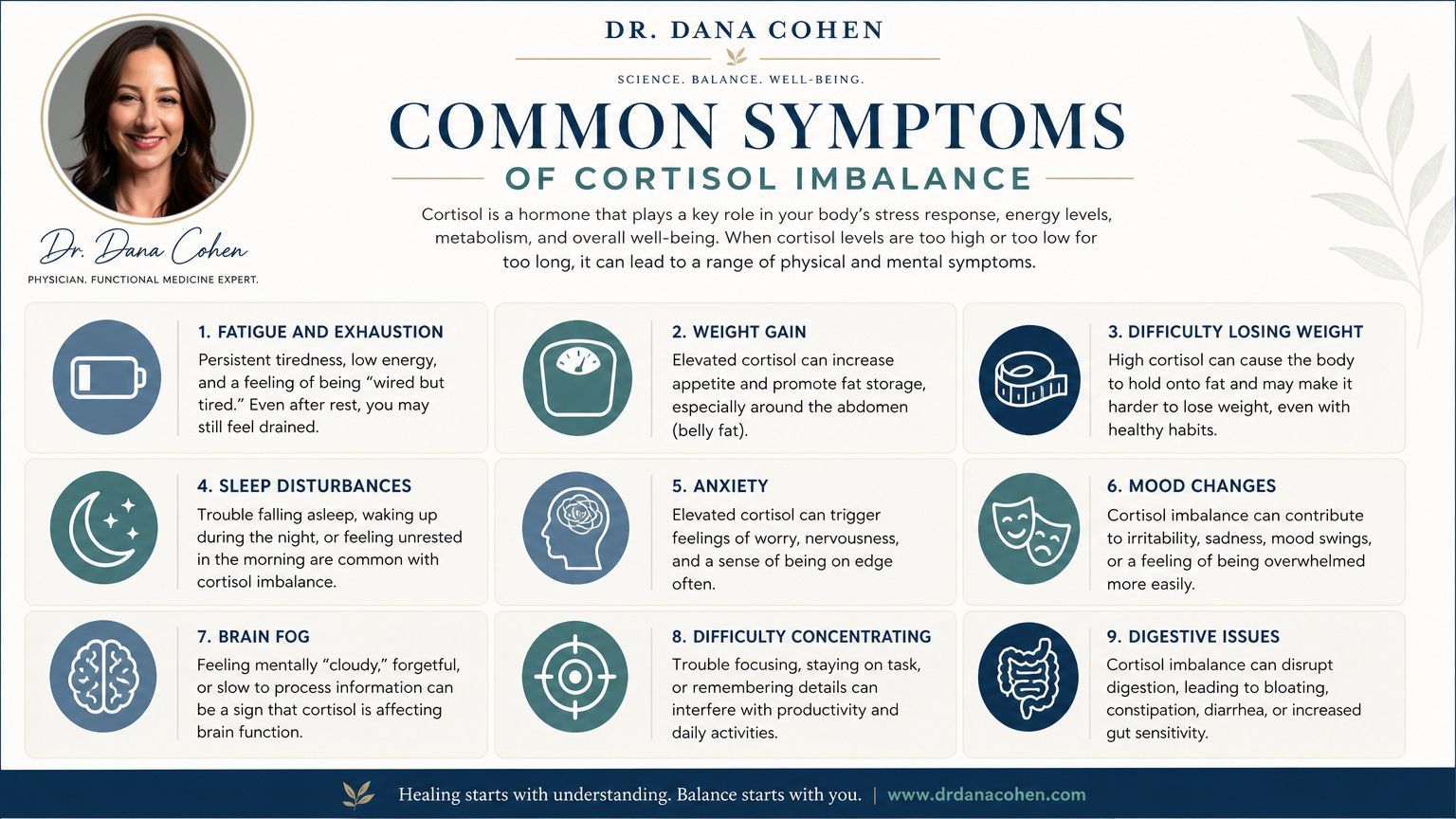 Dr. Dana Cohen

PHYSICIAN. FUNCTIONAL MEDICINE EXPERT.

DR. DANA COHEN

SCIENCE. BALANCE. WELL-BEING.

COMMON SYMPTOMS

OF CORTISOL IMBALANCE

Cortisol is a hormone that plays a key role in your body's stress response, energy levels, metabolism, and overall well-being. When cortisol levels are too high or too low for too long, it can lead to a range of physical and mental symptoms.

1. FATIGUE AND EXHAUSTION
Persistent tiredness, low energy, and a feeling of being "wired but tired." Even after rest, you may still feel drained.

2. WEIGHT GAIN
Elevated cortisol can increase appetite and promote fat storage, especially around the abdomen (belly fat).

3. DIFFICULTY LOSING WEIGHT
High cortisol can cause the body to hold onto fat and may make it harder to lose weight, even with healthy habits.

4. SLEEP DISTURBANCES
Trouble falling asleep, waking up during the night, or feeling unrested in the morning are common with cortisol imbalance.

5. ANXIETY
Elevated cortisol can trigger feelings of worry, nervousness, and a sense of being on edge often.

6. MOOD CHANGES
Cortisol imbalance can contribute to irritability, sadness, mood swings, or a feeling of being overwhelmed more easily.

7. BRAIN FOG
Feeling mentally "cloudy," forgetful, or slow to process information can be a sign that cortisol is affecting brain function.

8. DIFFICULTY CONCENTRATING
Trouble focusing, staying on task, or remembering details can interfere with productivity and daily activities.

9. DIGESTIVE ISSUES
Cortisol imbalance can disrupt digestion, leading to bloating, constipation, diarrhea, or increased gut sensitivity.

Healing starts with understanding. Balance starts with you. | www.drdanacohen.com